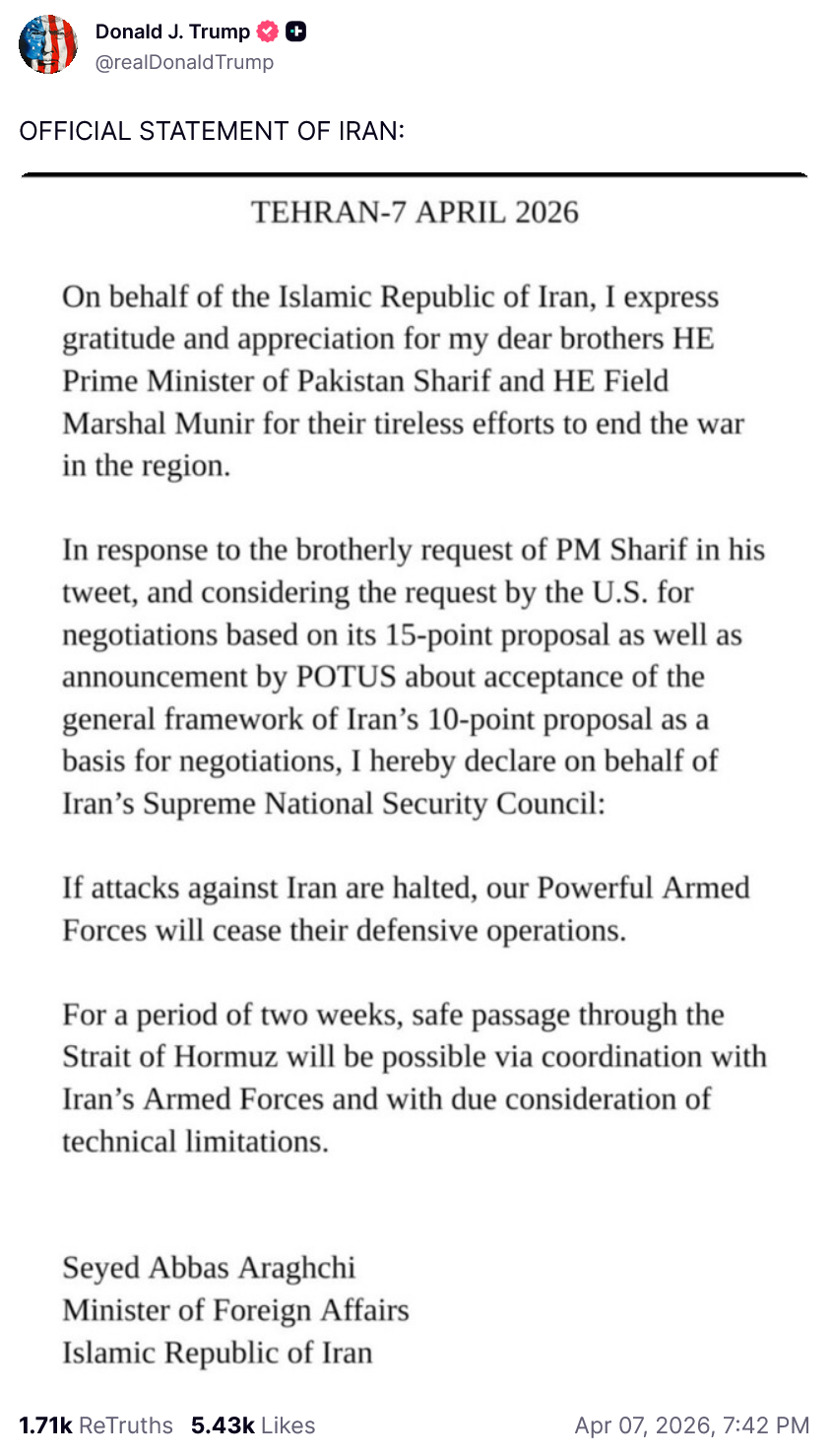 Donald J. Trump
@realDonaldTrump

OFFICIAL STATEMENT OF IRAN:

TEHRAN-7 APRIL 2026

On behalf of the Islamic Republic of Iran, I express gratitude and appreciation for my dear brothers HE Prime Minister of Pakistan Sharif and HE Field Marshal Munir for their tireless efforts to end the war in the region.

In response to the brotherly request of PM Sharif in his tweet, and considering the request by the U.S. for negotiations based on its 15-point proposal as well as announcement by POTUS about acceptance of the general framework of Iran's 10-point proposal as a basis for negotiations, I hereby declare on behalf of Iran's Supreme National Security Council:

If attacks against Iran are halted, our Powerful Armed Forces will cease their defensive operations.

For a period of two weeks, safe passage through the Strait of Hormuz will be possible via coordination with Iran's Armed Forces and with due consideration of technical limitations.

Seyed Abbas Araghchi
Minister of Foreign Affairs
Islamic Republic of Iran

1.71k ReTruths 5.43k Likes Apr 07, 2026, 7:42 PM